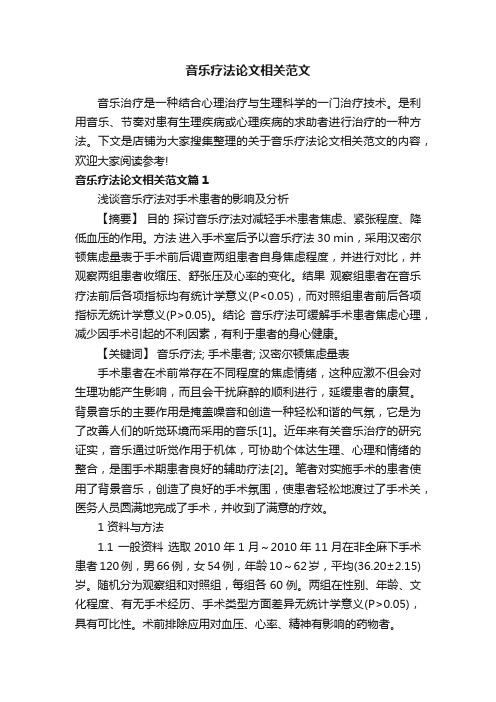 音乐疗法论文相关范文

音乐治疗是一种结合心理治疗与生理科学的一门治疗技术。是利用音乐、节奏对患有生理疾病或心理疾病的求助者进行治疗的一种方法。下文是店铺为大家搜集整理的关于音乐疗法论文相关范文的内容，欢迎大家阅读参考!

音乐疗法论文相关范文篇1

浅谈音乐疗法对手术患者的影响及分析

【摘要】 目的 探讨音乐疗法对减轻手术患者焦虑、紧张程度、降低血压的作用。方法 进入手术室后予以音乐疗法 30 min，采用汉密尔顿焦虑量表于手术前后调查两组患者自身焦虑程度，并进行对比，并观察两组患者收缩压、舒张压及心率的变化。结果 观察组患者在音乐疗法前后各项指标均有统计学意义(P<0.05)，而对照组患者前后各项指标无统计学意义(P>0.05)。结论 音乐疗法可缓解手术患者焦虑心理，减少因手术引起的不利因素，有利于患者的身心健康。

【关键词】 音乐疗法; 手术患者; 汉密尔顿焦虑量表

手术患者在术前常存在不同程度的焦虑情绪，这种应激不但会对生理功能产生影响，而且会干扰麻醉的顺利进行，延缓患者的康复。背景音乐的主要作用是掩盖噪音和创造一种轻松和谐的气氛，它是为了改善人们的听觉环境而采用的音乐[1]。近年来有关音乐治疗的研究证实，音乐通过听觉作用于机体，可协助个体达生理、心理和情绪的整合，是围手术期患者良好的辅助疗法[2]。笔者对实施手术的患者使用了背景音乐，创造了良好的手术氛围，使患者轻松地渡过了手术关，医务人员圆满地完成了手术，并收到了满意的疗效。

1 资料与方法

1.1 一般资料 选取 2010 年 1 月～2010 年 11 月在非全麻下手术患者 120 例，男 66 例，女 54 例，年龄 10～62 岁，平均(36.20±2.15)岁。随机分为观察组和对照组，每组各 60 例。两组在性别、年龄、文化程度、有无手术经历、手术类型方面差异无统计学意义(P>0.05)，具有可比性。术前排除应用对血压、心率、精神有影响的药物者。